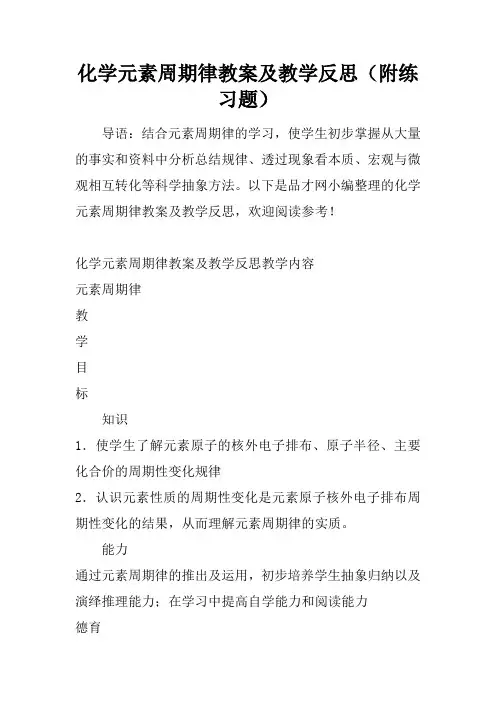 化学元素周期律教案及教学反思（附练习题）

导语：结合元素周期律的学习，使学生初步掌握从大量的事实和资料中分析总结规律、透过现象看本质、宏观与微观相互转化等科学抽象方法。以下是品才网小编整理的化学元素周期律教案及教学反思，欢迎阅读参考！

化学元素周期律教案及教学反思教学内容

元素周期律

教

学

目

标

知识

1．使学生了解元素原子的核外电子排布、原子半径、主要化合价的周期性变化规律

2．认识元素性质的周期性变化是元素原子核外电子排布周期性变化的结果，从而理解元素周期律的实质。

能力

通过元素周期律的推出及运用，初步培养学生抽象归纳以及演绎推理能力；在学习中提高自学能力和阅读能力

德育